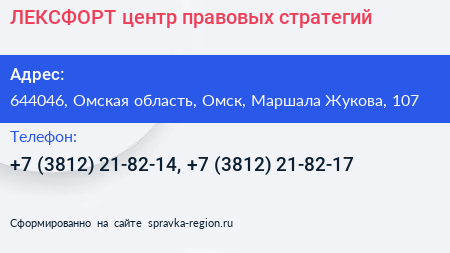 ЛЕКСФОРТ центр правовых стратегий

Адрес:
644046, Омская область, Омск, Маршала Жукова, 107

Телефон:
+7 (3812) 21-82-14, +7 (3812) 21-82-17

Сформированно на сайте spravka-region.ru